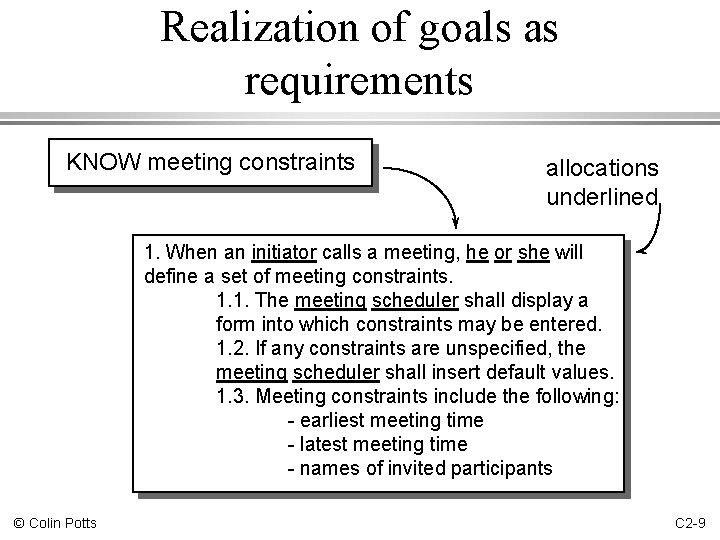 Realization of goals as requirements

KNOW meeting constraints

allocations underlined

1. When an initiator calls a meeting, he or she will define a set of meeting constraints.

1.1. The meeting scheduler shall display a form into which constraints may be entered.

1.2. If any constraints are unspecified, the meeting scheduler shall insert default values.

1.3. Meeting constraints include the following:

- earliest meeting time

- latest meeting time

- names of invited participants

© Colin Potts

C2-9